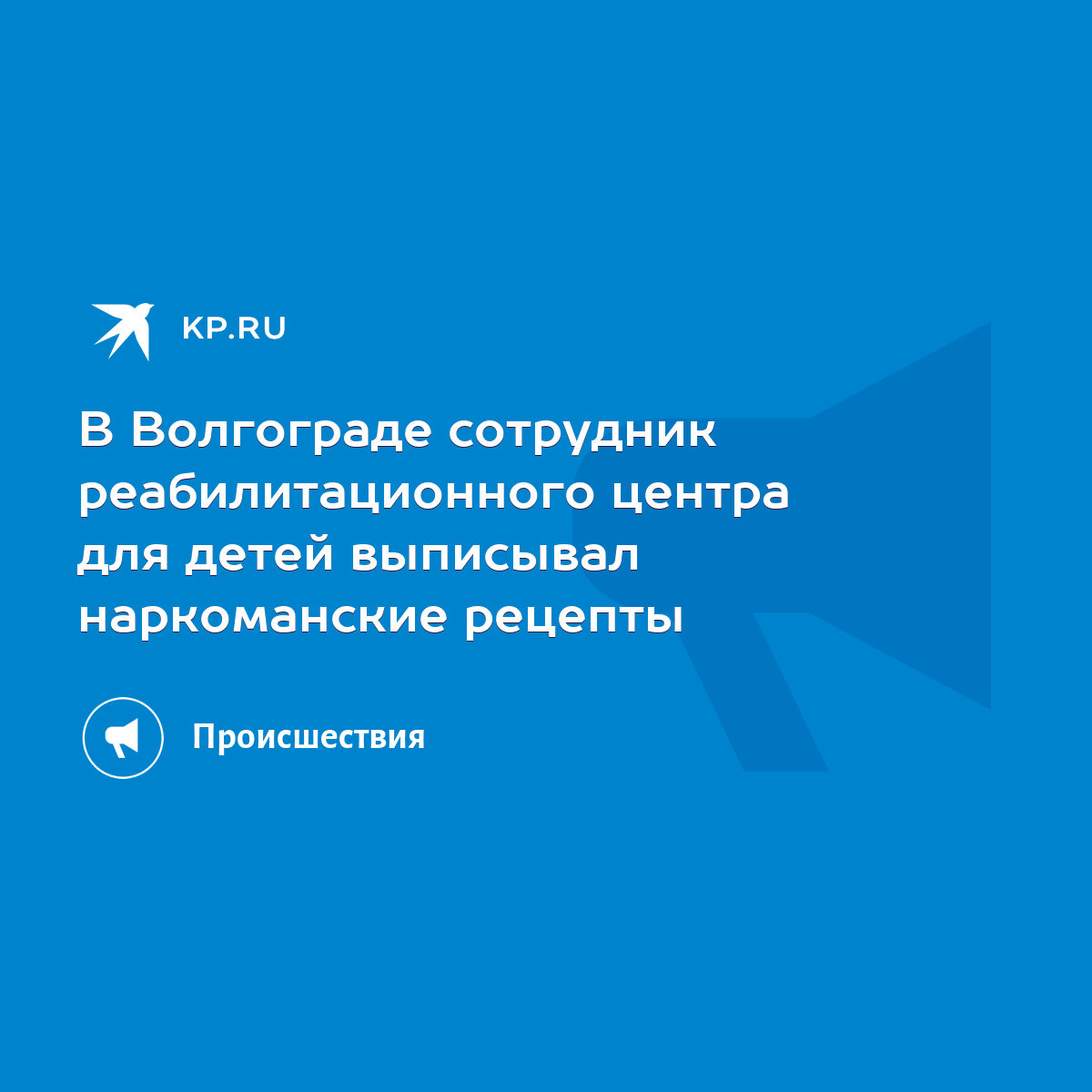 KP.RU

В Волгограде сотрудник реабилитационного центра для детей выписывал наркоманские рецепты

Происшествия